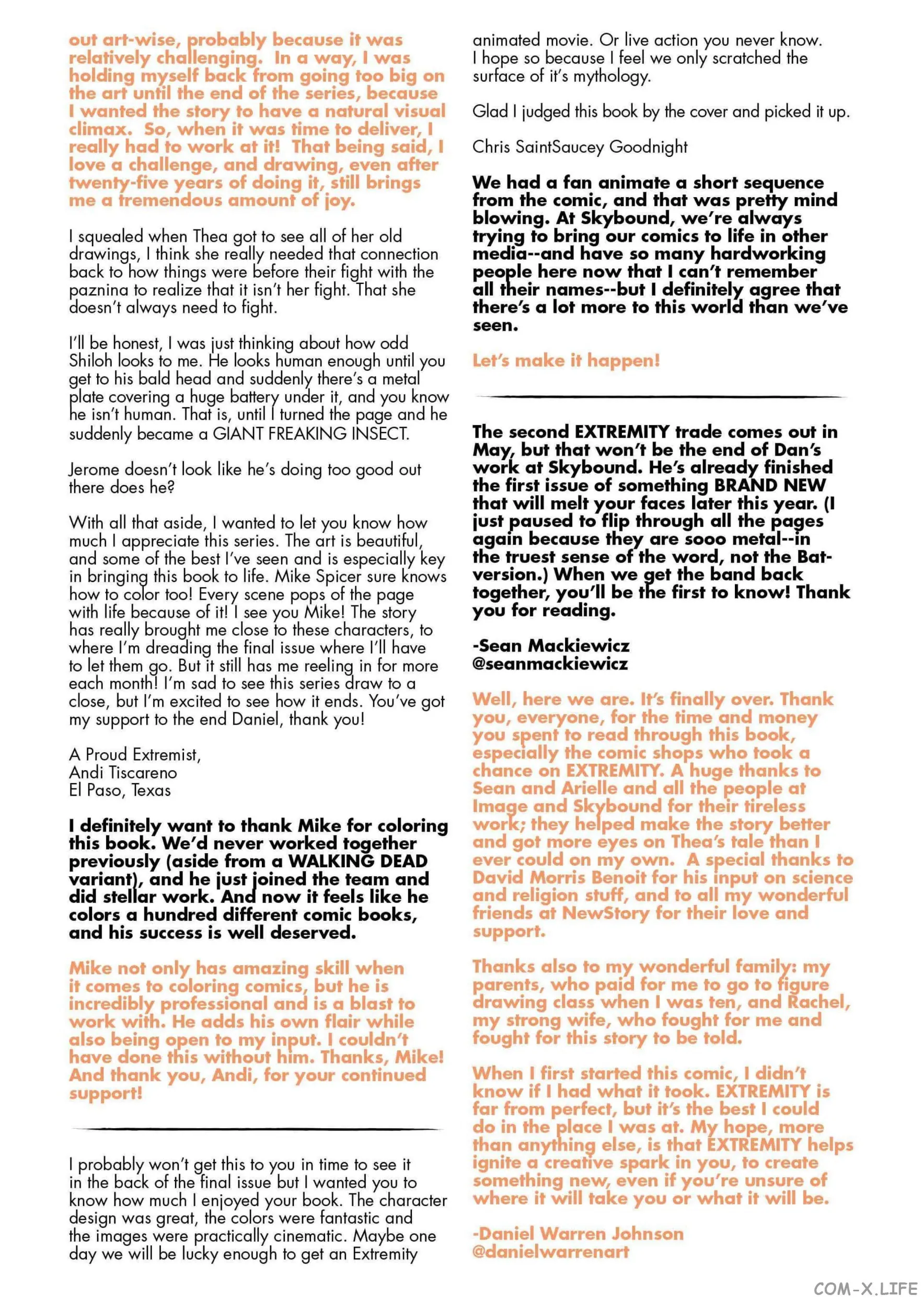 out art-wise, probably because it was relatively challenging. In a way, I was holding myself back from going too big on the art until the end of the series, because I wanted the story to have a natural visual climax. So, when it was time to deliver, I really had to work at it! That being said, I love a challenge, and drawing, even after twenty-five years of doing it, still brings me a tremendous amount of joy.

I squealed when Thea got to see all of her old drawings, I think she really needed that connection back to how things were before their fight with the paznina to realize that it isn't her fight. That she doesn't always need to fight.

I'll be honest, I was just thinking about how odd Shiloh looks to me. He looks human enough until you get to his bald head and suddenly there's a metal plate covering a huge battery under it, and you know he isn't human. That is, until I turned the page and he suddenly became a GIANT FREAKING INSECT.

Jerome doesn't look like he's doing too good out there does he?

With all that aside, I wanted to let you know how much I appreciate this series. The art is beautiful, and some of the best I've seen and is especially key in bringing this book to life. Mike Spicer sure knows how to color too! Every scene pops of the page with life because of it! I see you Mike! The story has really brought me close to these characters, to where I'm dreading the final issue where I'll have to let them go. But it still has me reeling in for more each month! I'm sad to see this series draw to a close, but I'm excited to see how it ends. You've got my support to the end Daniel, thank you!

A Proud Extremist,
Andi Tiscareno
El Paso, Texas

I definitely want to thank Mike for coloring this book. We'd never worked together previously (aside from a WALKING DEAD variant), and he just joined the team and did stellar work. And now it feels like he colors a hundred different comic books, and his success is well deserved.

Mike not only has amazing skill when it comes to coloring comics, but he is incredibly professional and is a blast to work with. He adds his own flair while also being open to my input. I couldn't have done this without him. Thanks, Mike! And thank you, Andi, for your continued support!

I probably won't get this to you in time to see it in the back of the final issue but I wanted you to know how much I enjoyed your book. The character design was great, the colors were fantastic and the images were practically cinematic. Maybe one day we will be lucky enough to get an Extremity animated movie. Or live action you never know. I hope so because I feel we only scratched the surface of it's mythology.

Glad I judged this book by the cover and picked it up.

Chris SaintSaucey Goodnight

We had a fan animate a short sequence from the comic, and that was pretty mind blowing. At Skybound, we're always trying to bring our comics to life in other media--and have so many hardworking people here now that I can't remember all their names--but I definitely agree that there's a lot more to this world than we've seen.

Let's make it happen!

The second EXTREMITY trade comes out in May, but that won't be the end of Dan's work at Skybound. He's already finished the first issue of something BRAND NEW that will melt your faces later this year. (I just paused to flip through all the pages again because they are sooo metal--in the truest sense of the word, not the Bat-version.) When we get the band back together, you'll be the first to know! Thank you for reading.

-Sean Mackiewicz
@seanmackiewicz

Well, here we are. It's finally over. Thank you, everyone, for the time and money you spent to read through this book, especially the comic shops who took a chance on EXTREMITY. A huge thanks to Sean and Arielle and all the people at Image and Skybound for their tireless work; they helped make the story better and got more eyes on Thea's tale than I ever could on my own. A special thanks to David Morris Benoit for his input on science and religion stuff, and to all my wonderful friends at NewStory for their love and support.

Thanks also to my wonderful family: my parents, who paid for me to go to figure drawing class when I was ten, and Rachel, my strong wife, who fought for me and fought for this story to be told.

When I first started this comic, I didn't know if I had what it took. EXTREMITY is far from perfect, but it's the best I could do in the place I was at. My hope, more than anything else, is that EXTREMITY helps ignite a creative spark in you, to create something new, even if you're unsure of where it will take you or what it will be.

-Daniel Warren Johnson
@danielwarrenart

COM-X.LIFE